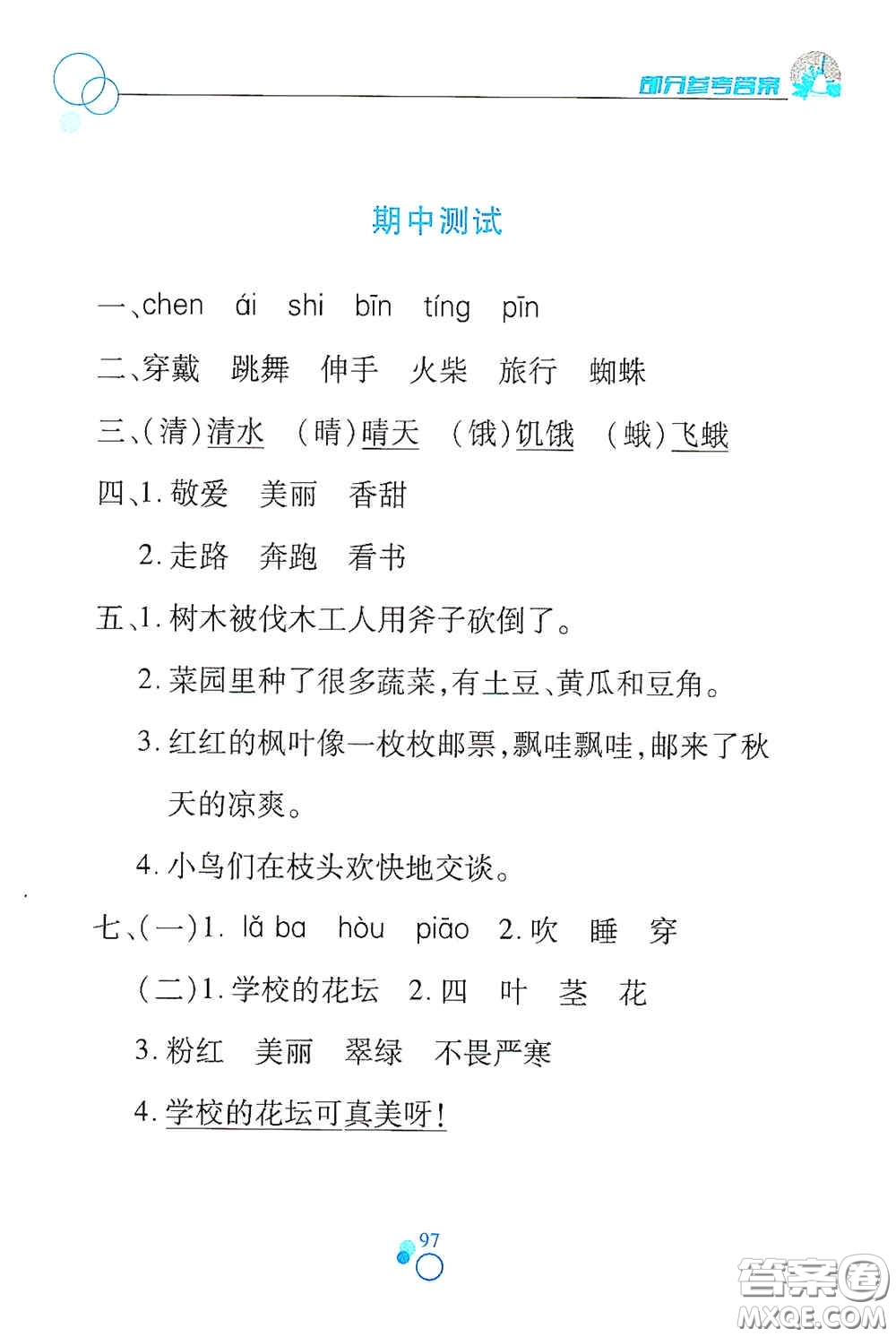 部分参考答案

期中测试

一、chen ái shi bīn tíng pīn

二、穿戴 跳舞 伸手 火柴 旅行 蜘蛛

三、(清)清水 (晴)晴天 (饿)饥饿 (蛾)飞蛾

四、1. 敬爱 美丽 香甜

2. 走路 奔跑 看书

五、1. 树木被伐木工人用斧子砍倒了。

2. 菜园里种了很多蔬菜,有土豆、黄瓜和豆角。

3. 红红的枫叶像一枚枚邮票,飘哇飘哇,邮来了秋天的凉爽。

4. 小鸟们在枝头欢快地交谈。

七、(一)1. lǎ ba hòu piāo 2. 吹 睡 穿

(二)1. 学校的花坛 2. 四 叶 茎 花

3. 粉红 美丽 翠绿 不畏严寒

4. 学校的花坛可真美呀!

97

答案圈 MXQE.COM